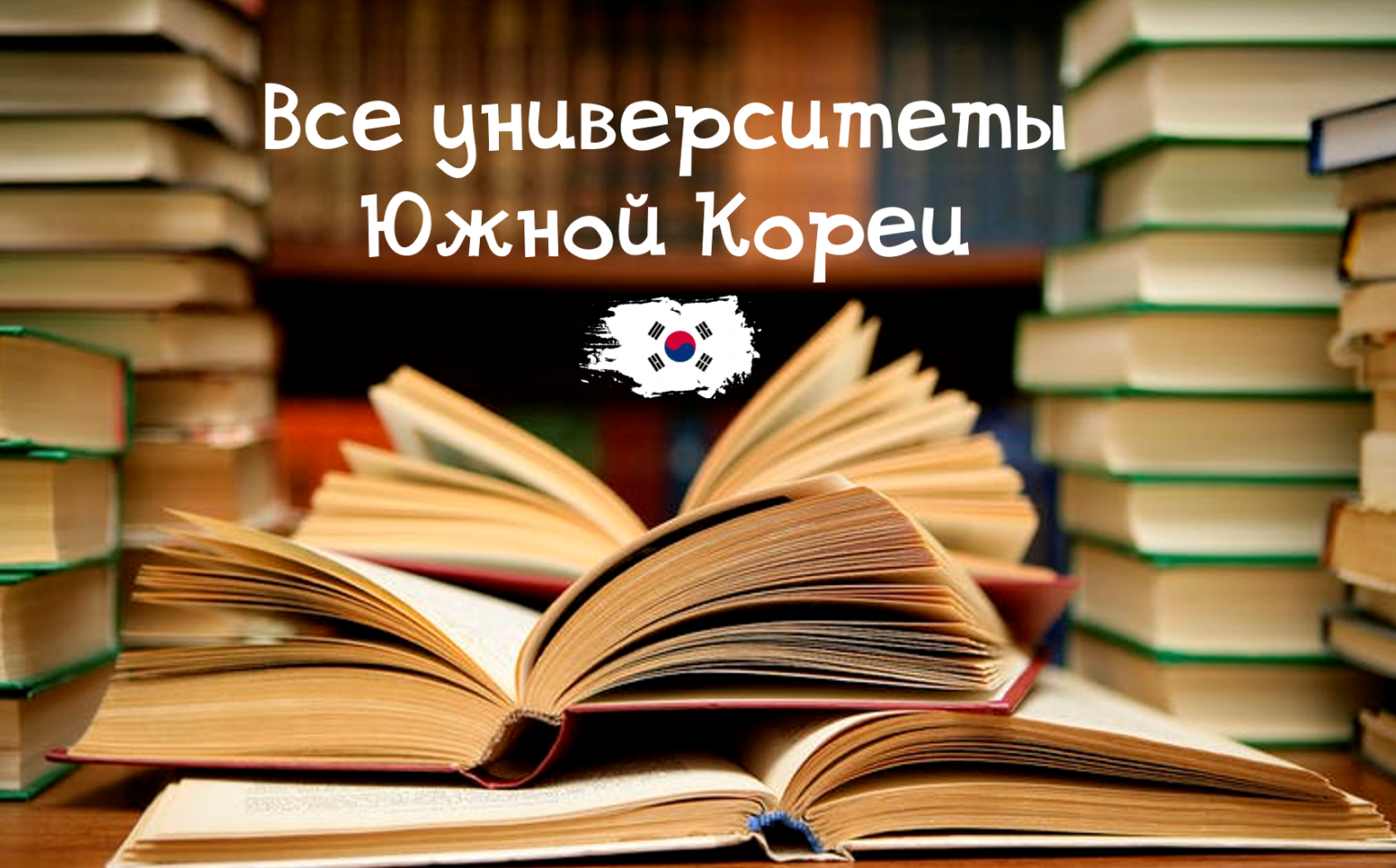 Все университеты Южной Кореи